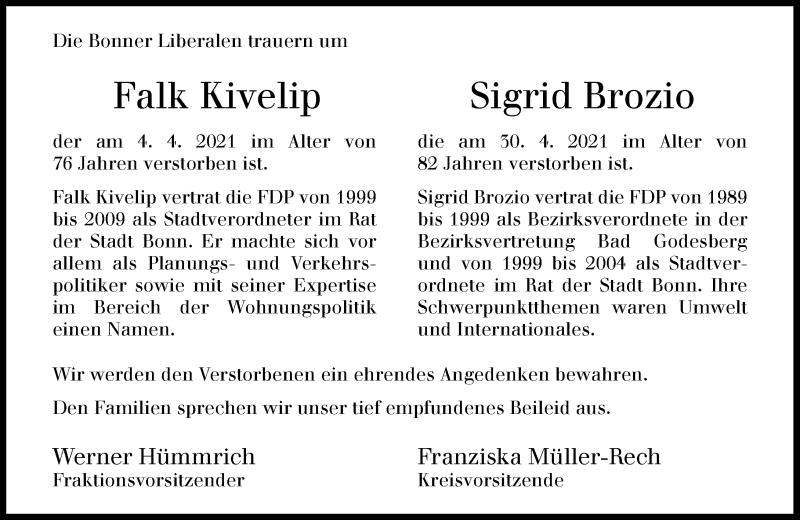 Die Bonner Liberalen trauern um

Falk Kivelip

der am 4. 4. 2021 im Alter von 76 Jahren verstorben ist.

Falk Kivelip vertrat die FDP von 1999 bis 2009 als Stadtverordneter im Rat der Stadt Bonn. Er machte sich vor allem als Planungs- und Verkehrspolitiker sowie mit seiner Expertise im Bereich der Wohnungspolitik einen Namen.

Sigrid Brozio

die am 30. 4. 2021 im Alter von 82 Jahren verstorben ist.

Sigrid Brozio vertrat die FDP von 1989 bis 1999 als Bezirksverordnete in der Bezirksvertretung Bad Godesberg und von 1999 bis 2004 als Stadtverordnete im Rat der Stadt Bonn. Ihre Schwerpunktthemen waren Umwelt und Internationales.

Wir werden den Verstorbenen ein ehrendes Angedenken bewahren.

Den Familien sprechen wir unser tief empfundenes Beileid aus.

Werner Hümmrich
Fraktionsvorsitzender

Franziska Müller-Rech
Kreisvorsitzende